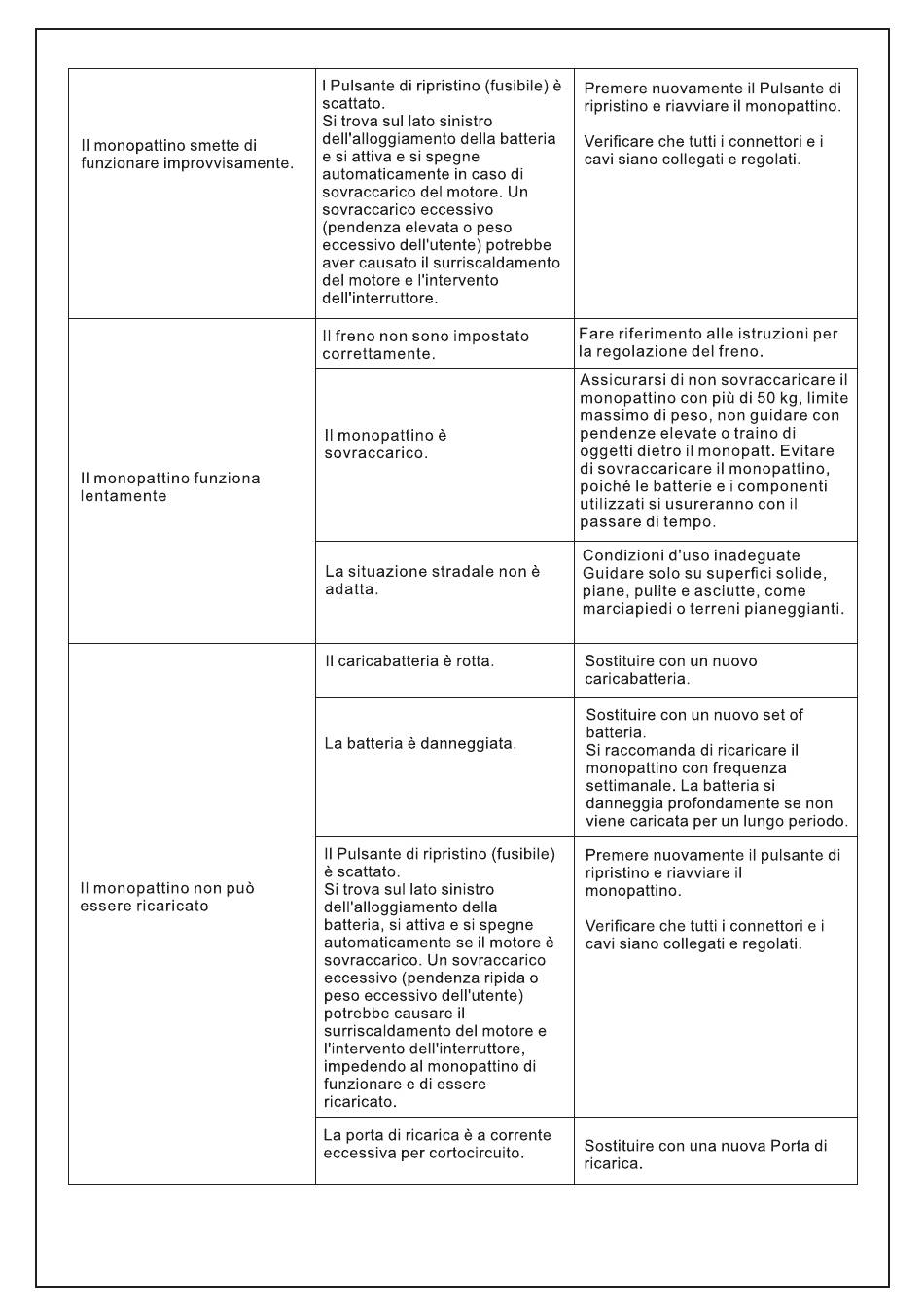 | | | |
|---|---|---|
| Il monopattino smette di funzionare improvvisamente. | I Pulsante di ripristino (fusibile) è scattato. Si trova sul lato sinistro dell'alloggiamento della batteria e si attiva e si spegne automaticamente in caso di sovraccarico del motore. Un sovraccarico eccessivo (pendenza elevata o peso eccessivo dell'utente) potrebbe aver causato il surriscaldamento del motore e l'intervento dell'interruttore. | Premere nuovamente il Pulsante di ripristino e riavviare il monopattino. Verificare che tutti i connettori e i cavi siano collegati e regolati. |
| Il monopattino funziona lentamente | Il freno non sono impostato correttamente. | Fare riferimento alle istruzioni per la regolazione del freno. |
| | Il monopattino è sovraccarico. | Assicurarsi di non sovraccaricare il monopattino con più di 50 kg, limite massimo di peso, non guidare con pendenze elevate o traino di oggetti dietro il monopatt. Evitare di sovraccaricare il monopattino, poiché le batterie e i componenti utilizzati si usureranno con il passare di tempo. |
| | La situazione stradale non è adatta. | Condizioni d'uso inadeguate Guidare solo su superfici solide, piane, pulite e asciutte, come marciapiedi o terreni pianeggianti. |
| Il monopattino non può essere ricaricato | Il caricabatteria è rotta. | Sostituire con un nuovo caricabatteria. |
| | La batteria è danneggiata. | Sostituire con un nuovo set of batteria. Si raccomanda di ricaricare il monopattino con frequenza settimanale. La batteria si danneggia profondamente se non viene caricata per un lungo periodo. |
| | Il Pulsante di ripristino (fusibile) è scattato. Si trova sul lato sinistro dell'alloggiamento della batteria, si attiva e si spegne automaticamente se il motore è sovraccarico. Un sovraccarico eccessivo (pendenza ripida o peso eccessivo dell'utente) potrebbe causare il surriscaldamento del motore e l'intervento dell'interruttore, impedendo al monopattino di funzionare e di essere ricaricato. | Premere nuovamente il pulsante di ripristino e riavviare il monopattino. Verificare che tutti i connettori e i cavi siano collegati e regolati. |
| | La porta di ricarica è a corrente eccessiva per cortocircuito. | Sostituire con una nuova Porta di ricarica. |